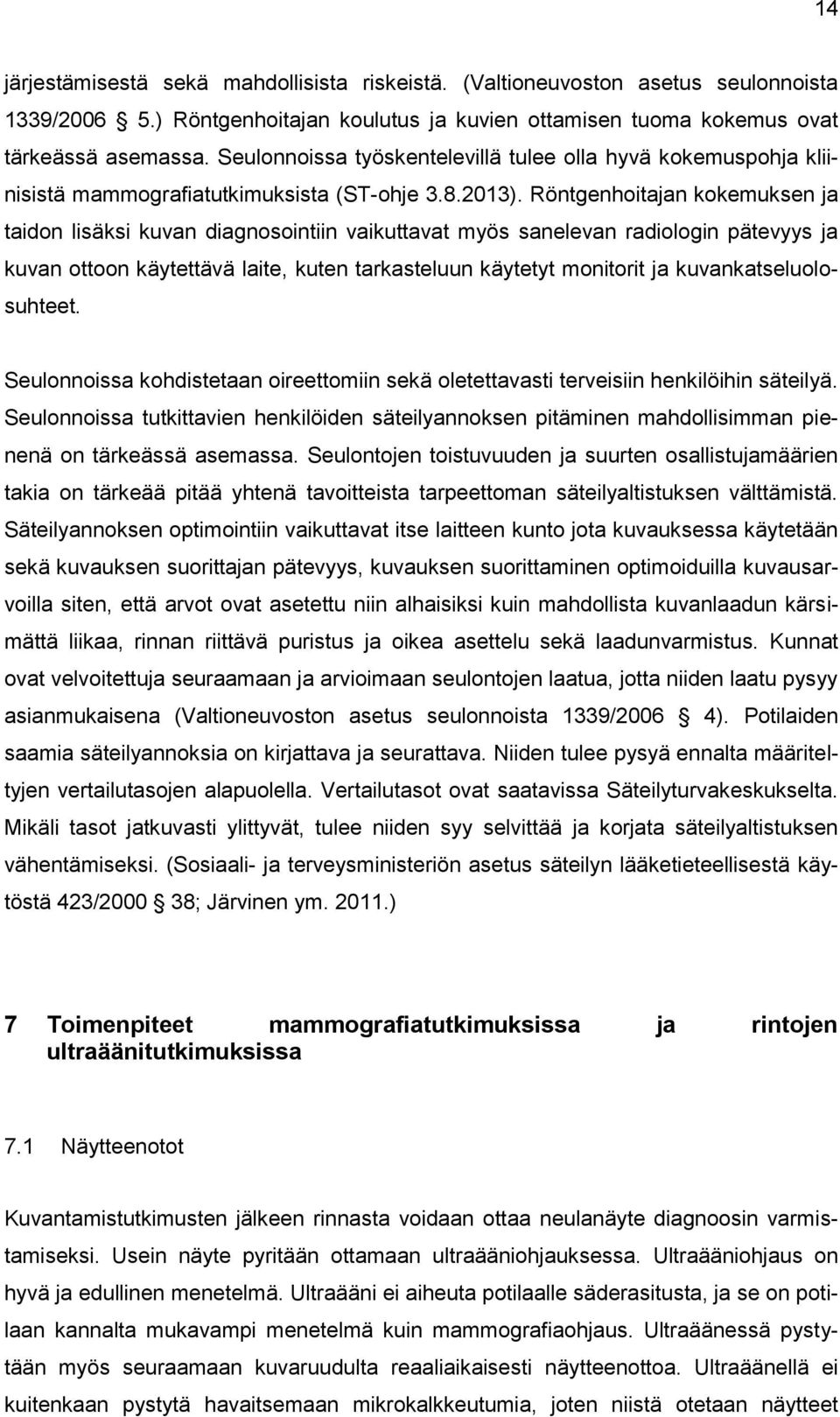 14

järjestämisestä sekä mahdollisista riskeistä. (Valtioneuvoston asetus seulonnoista 1339/2006 5.) Röntgenhoitajan koulutus ja kuvien ottamisen tuoma kokemus ovat tärkeässä asemassa. Seulonnoissa työskentelevillä tulee olla hyvä kokemuspohja kliinisistä mammografiatutkimuksista (ST-ohje 3.8.2013). Röntgenhoitajan kokemuksen ja taidon lisäksi kuvan diagnosointiin vaikuttavat myös sanelevan radiologin pätevyys ja kuvan ottoon käytettävä laite, kuten tarkasteluun käytetyt monitorit ja kuvankatseluolosuhteet.

Seulonnoissa kohdistetaan oireettomiin sekä oletettavasti terveisiin henkilöihin säteilyä. Seulonnoissa tutkittavien henkilöiden säteilyannoksen pitäminen mahdollisimman pienenä on tärkeässä asemassa. Seulontojen toistuvuuden ja suurten osallistujamäärien takia on tärkeää pitää yhtenä tavoitteista tarpeettoman säteilyaltistuksen välttämistä. Säteilyannoksen optimointiin vaikuttavat itse laitteen kunto jota kuvauksessa käytetään sekä kuvauksen suorittajan pätevyys, kuvauksen suorittaminen optimoiduilla kuvausarvoilla siten, että arvot ovat asetettu niin alhaisiksi kuin mahdollista kuvanlaadun kärsimättä liikaa, rinnan riittävä puristus ja oikea asettelu sekä laadunvarmistus. Kunnat ovat velvoitettuja seuraamaan ja arvioimaan seulontojen laatua, jotta niiden laatu pysyy asianmukaisena (Valtioneuvoston asetus seulonnoista 1339/2006 4). Potilaiden saamia säteilyannoksia on kirjattava ja seurattava. Niiden tulee pysyä ennalta määriteltyjen vertailutasojen alapuolella. Vertailutasot ovat saatavissa Säteilyturvakeskukselta. Mikäli tasot jatkuvasti ylittyvät, tulee niiden syy selvittää ja korjata säteilyaltistuksen vähentämiseksi. (Sosiaali- ja terveysministeriön asetus säteilyn lääketieteellisestä käytöstä 423/2000 38; Järvinen ym. 2011.)

7 Toimenpiteet mammografiatutkimuksissa ja rintojen ultraäänitutkimuksissa

7.1 Näytteenotot

Kuvantamistutkimusten jälkeen rinnasta voidaan ottaa neulanäyte diagnoosin varmistamiseksi. Usein näyte pyritään ottamaan ultraääniohjauksessa. Ultraääniohjaus on hyvä ja edullinen menetelmä. Ultraääni ei aiheuta potilaalle säderasitusta, ja se on potilaan kannalta mukavampi menetelmä kuin mammografiaohjaus. Ultraäänessä pystytään myös seuraamaan kuvaruudulta reaaliaikaisesti näytteenottoa. Ultraäänellä ei kuitenkaan pystytä havaitsemaan mikrokalkkeutumia, joten niistä otetaan näytteet